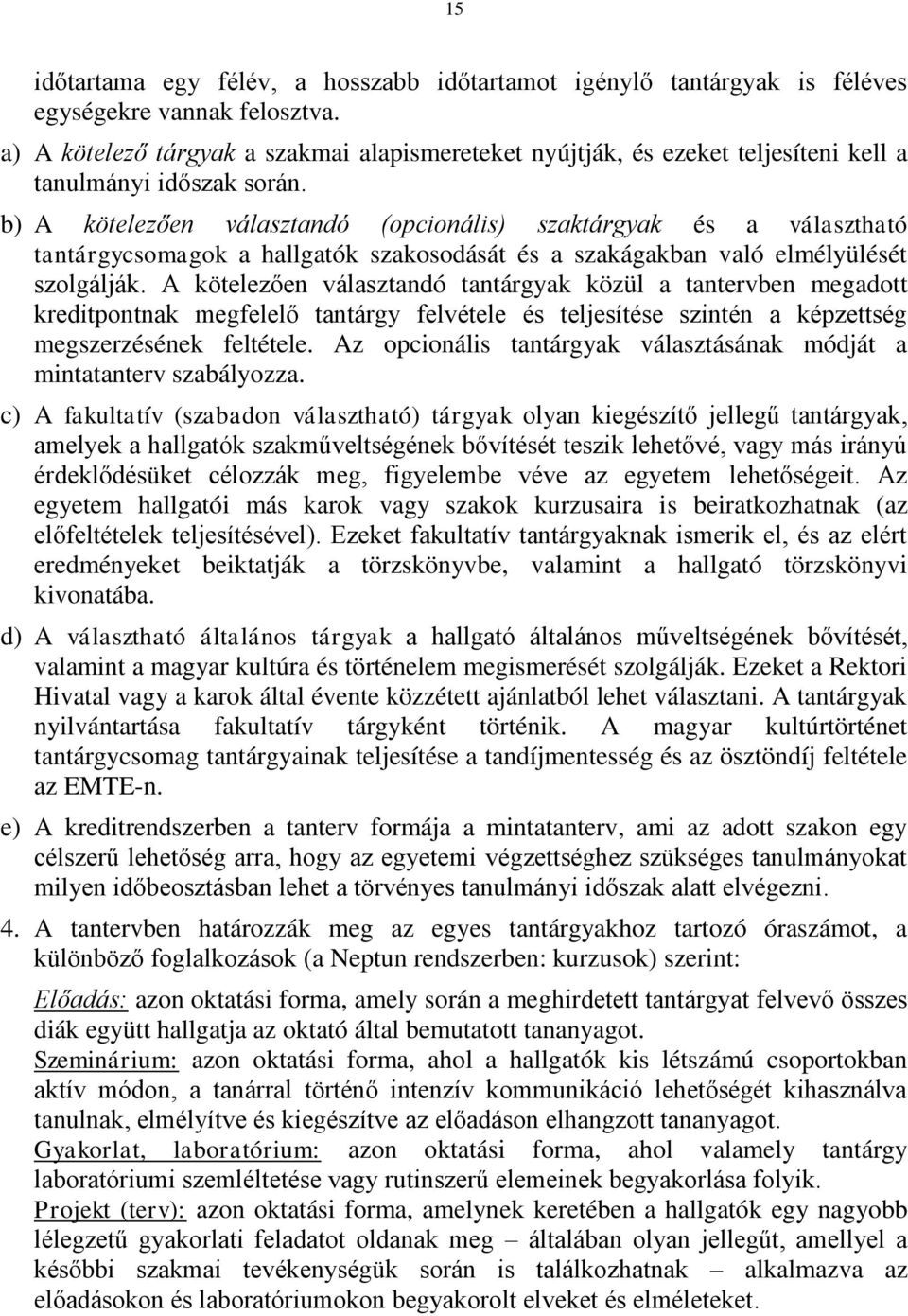 15

időtartama egy félév, a hosszabb időtartamot igénylő tantárgyak is féléves egységekre vannak felosztva.

a) A kötelező tárgyak a szakmai alapismereteket nyújtják, és ezeket teljesíteni kell a tanulmányi időszak során.

b) A kötelezően választandó (opcionális) szaktárgyak és a választható tantárgycsomagok a hallgatók szakosodását és a szakágakban való elmélyülését szolgálják. A kötelezően választandó tantárgyak közül a tantervben megadott kreditpontnak megfelelő tantárgy felvétele és teljesítése szintén a képzettség megszerzésének feltétele. Az opcionális tantárgyak választásának módját a mintatanterv szabályozza.

c) A fakultatív (szabadon választható) tárgyak olyan kiegészítő jellegű tantárgyak, amelyek a hallgatók szakműveltségének bővítését teszik lehetővé, vagy más irányú érdeklődésüket célozzák meg, figyelembe véve az egyetem lehetőségeit. Az egyetem hallgatói más karok vagy szakok kurzusaira is beiratkozhatnak (az előfeltételek teljesítésével). Ezeket fakultatív tantárgyaknak ismerik el, és az elért eredményeket beiktatják a törzskönyvbe, valamint a hallgató törzskönyvi kivonatába.

d) A választható általános tárgyak a hallgató általános műveltségének bővítését, valamint a magyar kultúra és történelem megismerését szolgálják. Ezeket a Rektori Hivatal vagy a karok által évente közzétett ajánlatból lehet választani. A tantárgyak nyilvántartása fakultatív tárgyként történik. A magyar kultúrtörténet tantárgycsomag tantárgyainak teljesítése a tandíjmentesség és az ösztöndíj feltétele az EMTE-n.

e) A kreditrendszerben a tanterv formája a mintatanterv, ami az adott szakon egy célszerű lehetőség arra, hogy az egyetemi végzettséghez szükséges tanulmányokat milyen időbeosztásban lehet a törvényes tanulmányi időszak alatt elvégezni.

4. A tantervben határozzák meg az egyes tantárgyakhoz tartozó óraszámot, a különböző foglalkozások (a Neptun rendszerben: kurzusok) szerint:

Előadás: azon oktatási forma, amely során a meghirdetett tantárgyat felvevő összes diák együtt hallgatja az oktató által bemutatott tananyagot.
Szeminárium: azon oktatási forma, ahol a hallgatók kis létszámú csoportokban aktív módon, a tanárral történő intenzív kommunikáció lehetőségét kihasználva tanulnak, elmélyítve és kiegészítve az előadáson elhangzott tananyagot.
Gyakorlat, laboratórium: azon oktatási forma, ahol valamely tantárgy laboratóriumi szemléltetése vagy rutinszerű elemeinek begyakorlása folyik.
Projekt (terv): azon oktatási forma, amelynek keretében a hallgatók egy nagyobb lélegzetű gyakorlati feladatot oldanak meg – általában olyan jellegűt, amellyel a későbbi szakmai tevékenységük során is találkozhatnak – alkalmazva az előadásokon és laboratóriumokon begyakorolt elveket és elméleteket.